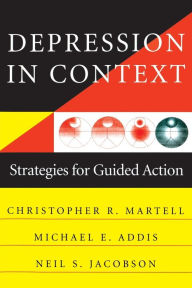 DEPRESSION IN CONTEXT

Strategies for Guided Action

CHRISTOPHER R. MARTELL

MICHAEL E. ADDIS

NEIL S. JACOBSON